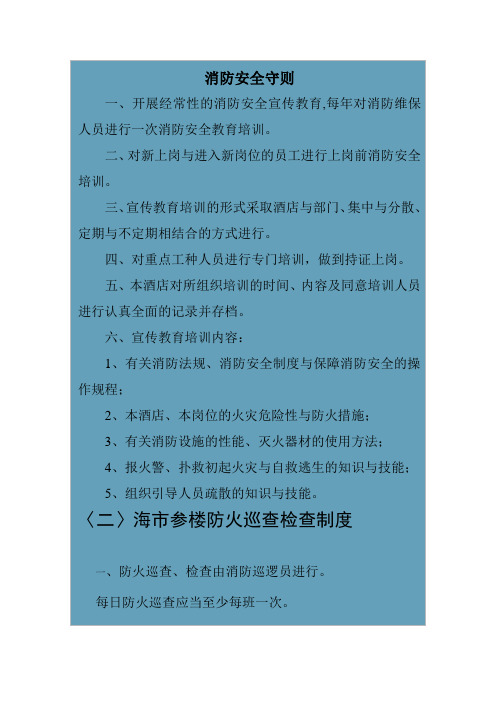 消防安全守则

一、开展经常性的消防安全宣传教育,每年对消防维保人员进行一次消防安全教育培训。

二、对新上岗与进入新岗位的员工进行上岗前消防安全培训。

三、宣传教育培训的形式采取酒店与部门、集中与分散、定期与不定期相结合的方式进行。

四、对重点工种人员进行专门培训，做到持证上岗。

五、本酒店对所组织培训的时间、内容及同意培训人员进行认真全面的记录并存档。

六、宣传教育培训内容：

1、有关消防法规、消防安全制度与保障消防安全的操作规程；

2、本酒店、本岗位的火灾危险性与防火措施；

3、有关消防设施的性能、灭火器材的使用方法；

4、报火警、扑救初起火灾与自救逃生的知识与技能；

5、组织引导人员疏散的知识与技能。

〈二〉海市参楼防火巡查检查制度

一、防火巡查、检查由消防巡逻员进行。

每日防火巡查应当至少每班一次。